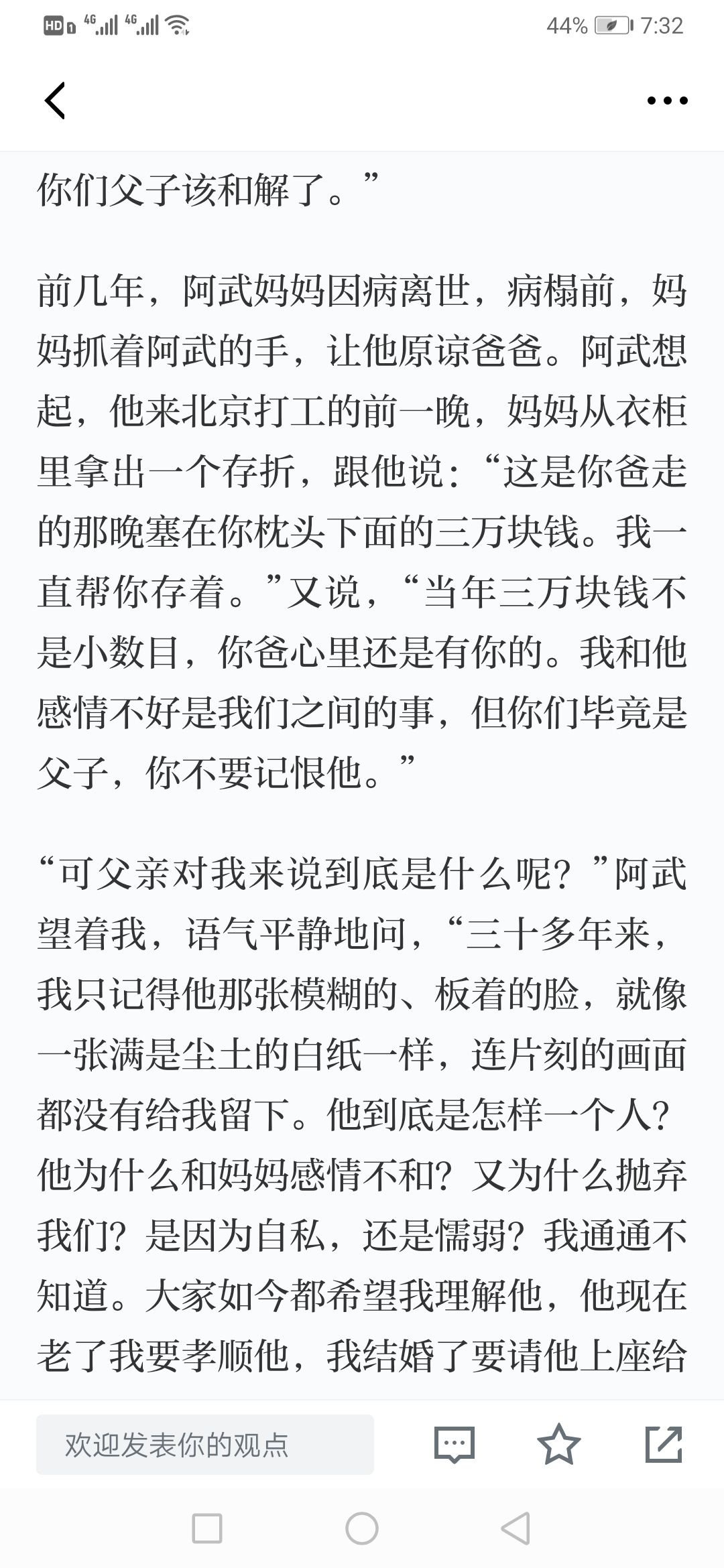 HD 4G 4G 44% 7:32

你们父子该和解了。”

前几年，阿武妈妈因病离世，病榻前，妈妈抓着阿武的手，让他原谅爸爸。阿武想起，他来北京打工的前一晚，妈妈从衣柜里拿出一个存折，跟他说：“这是你爸走的那晚塞在你枕头下面的三万块钱。我一直帮你存着。”又说，“当年三万块钱不是小数目，你爸心里还是有你的。我和他感情不好是我们之间的事，但你们毕竟是父子，你不要记恨他。”

“可父亲对我来说到底是什么呢？”阿武望着我，语气平静地问，“三十多年来，我只记得他那张模糊的、板着的脸，就像一张满是尘土的白纸一样，连片刻的画面都没有给我留下。他到底是怎样一个人？他为什么和妈妈感情不和？又为什么抛弃我们？是因为自私，还是懦弱？我通通不知道。大家如今都希望我理解他，他现在老了我要孝顺他，我结婚了要请他上座给

欢迎发表你的观点